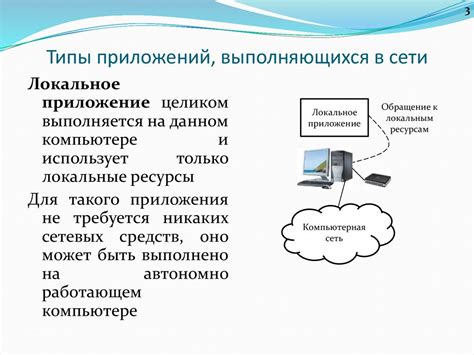 3

Типы приложений, выполняющихся в сети

Локальное приложение целиком выполняется на данном компьютере и использует только локальные ресурсы

Для такого приложения не требуется никаких сетевых средств, оно может быть выполнено на автономно работающем компьютере

Локальное приложение

Обращение к локальным ресурсам

Компьютерная сеть